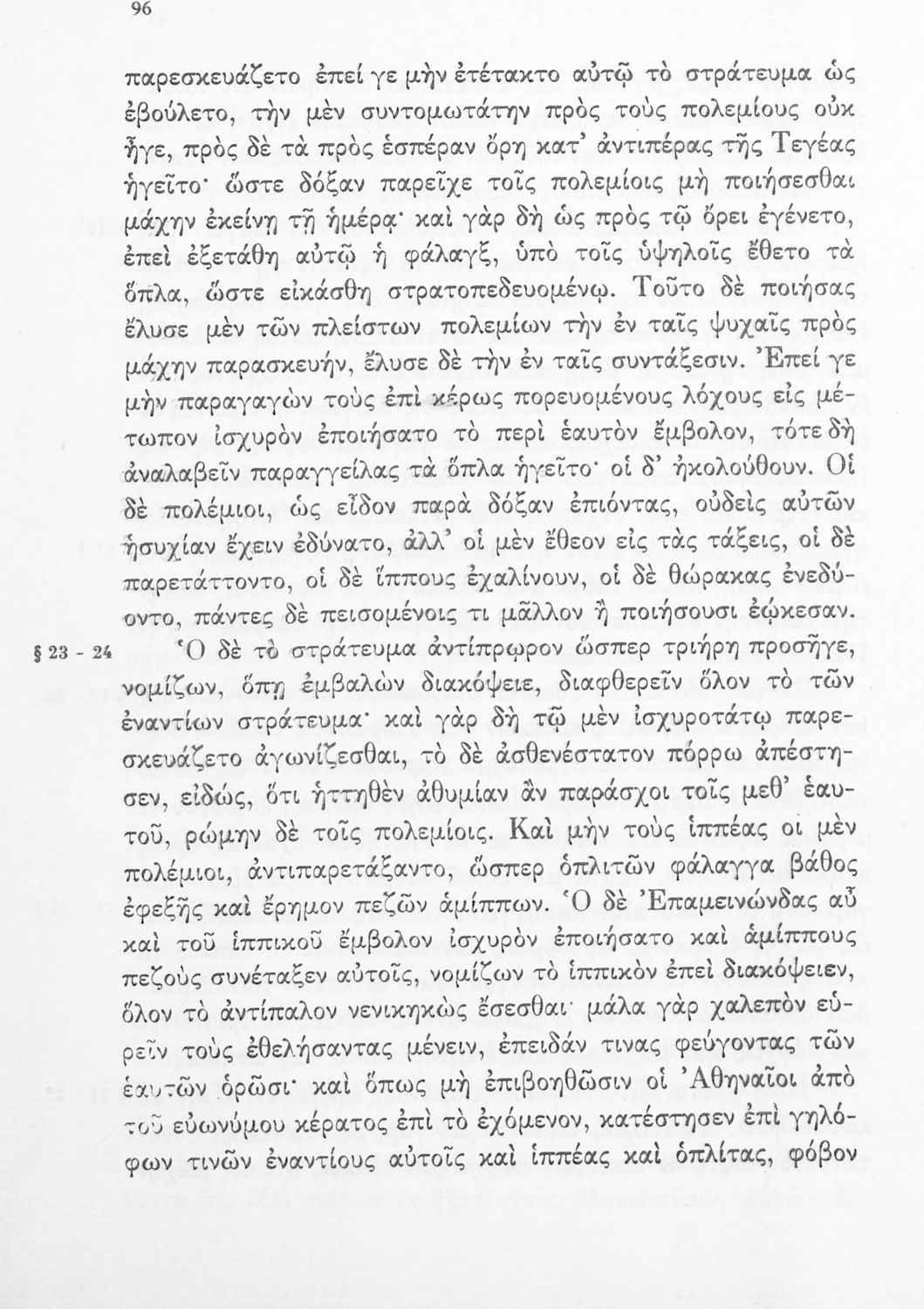 96

παρεσκευάζετο ἐπεί γε μὴν ἐτέτακτο αὐτῷ τὸ στράτευμα ὡς ἐβούλετο, τὴν μὲν συντομωτάτην πρὸς τοὺς πολεμίους οὐκ ἦγε, πρὸς δὲ τὰ πρὸς ἑσπέραν ὄρη κατ' ἀντιπέρας τῆς Τεγέας ἡγεῖτο· ὥστε δόξαν παρεῖχε τοῖς πολεμίοις μὴ ποιήσεσθαι μάχην ἐκείνῃ τῇ ἡμέρᾳ· καὶ γὰρ δὴ ὡς πρὸς τῷ ὄρει ἐγένετο, ἐπεὶ ἐξετάθη αὐτῷ ἡ φάλαγξ, ὑπὸ τοῖς ὑψηλοῖς ἔθετο τὰ ὅπλα, ὥστε εἰκάσθη στρατοπεδευομένῳ. Τοῦτο δὲ ποιήσας ἔλυσε μὲν τῶν πλείστων πολεμίων τὴν ἐν ταῖς ψυχαῖς πρὸς μάχην παρασκευήν, ἔλυσε δὲ τὴν ἐν ταῖς συντάξεσιν. Ἐπεί γε μὴν παραγαγὼν τοὺς ἐπὶ κέρως πορευομένους λόχους εἰς μέτωπον ἰσχυρὸν ἐποιήσατο τὸ περὶ ἑαυτὸν ἔμβολον, τότε δὴ ἀναλαβεῖν παραγγείλας τὰ ὅπλα ἡγεῖτο· οἱ δ' ἠκολούθουν. Οἱ δὲ πολέμιοι, ὡς εἶδον παρὰ δόξαν ἐπιόντας, οὐδεὶς αὐτῶν ἡσυχίαν ἔχειν ἐδύνατο, ἀλλ' οἱ μὲν ἔθεον εἰς τὰς τάξεις, οἱ δὲ παρετάττοντο, οἱ δὲ ἵππους ἐχαλίνουν, οἱ δὲ θώρακας ἐνεδύοντο, πάντες δὲ πεισομένοις τι μᾶλλον ἢ ποιήσουσι ἐῴκεσαν.

§ 23 - 24 Ὁ δὲ τὸ στράτευμα ἀντίπρῳρον ὥσπερ τριήρη προσῆγε, νομίζων, ὅπῃ ἐμβαλὼν διακόψειε, διαφθερεῖν ὅλον τὸ τῶν ἐναντίων στράτευμα· καὶ γὰρ δὴ τῷ μὲν ἰσχυροτάτῳ παρεσκευάζετο ἀγωνίζεσθαι, τὸ δὲ ἀσθενέστατον πόρρω ἀπέστησεν, εἰδώς, ὅτι ἡττηθὲν ἀθυμίαν ἂν παράσχοι τοῖς μεθ' ἑαυτοῦ, ῥώμην δὲ τοῖς πολεμίοις. Καὶ μὴν τοὺς ἱππέας οἱ μὲν πολέμιοι, ἀντιπαρετάξαντο, ὥσπερ ὁπλιτῶν φάλαγγα βάθος ἐφεξῆς καὶ ἔρημον πεζῶν ἁμίππων. Ὁ δὲ Ἐπαμεινώνδας αὖ καὶ τοῦ ἱππικοῦ ἔμβολον ἰσχυρὸν ἐποιήσατο καὶ ἁμίππους πεζοὺς συνέταξεν αὐτοῖς, νομίζων τὸ ἱππικὸν ἐπεὶ διακόψειεν, ὅλον τὸ ἀντίπαλον νενικηκὼς ἔσεσθαι· μάλα γὰρ χαλεπὸν εὑρεῖν τοὺς ἐθελήσαντας μένειν, ἐπειδάν τινας φεύγοντας τῶν ἑαυτῶν ὁρῶσι· καὶ ὅπως μὴ ἐπιβοηθῶσιν οἱ Ἀθηναῖοι ἀπὸ τοῦ εὐωνύμου κέρατος ἐπὶ τὸ ἐχόμενον, κατέστησεν ἐπὶ γηλόφων τινῶν ἐναντίους αὐτοῖς καὶ ἱππέας καὶ ὁπλίτας, φόβον